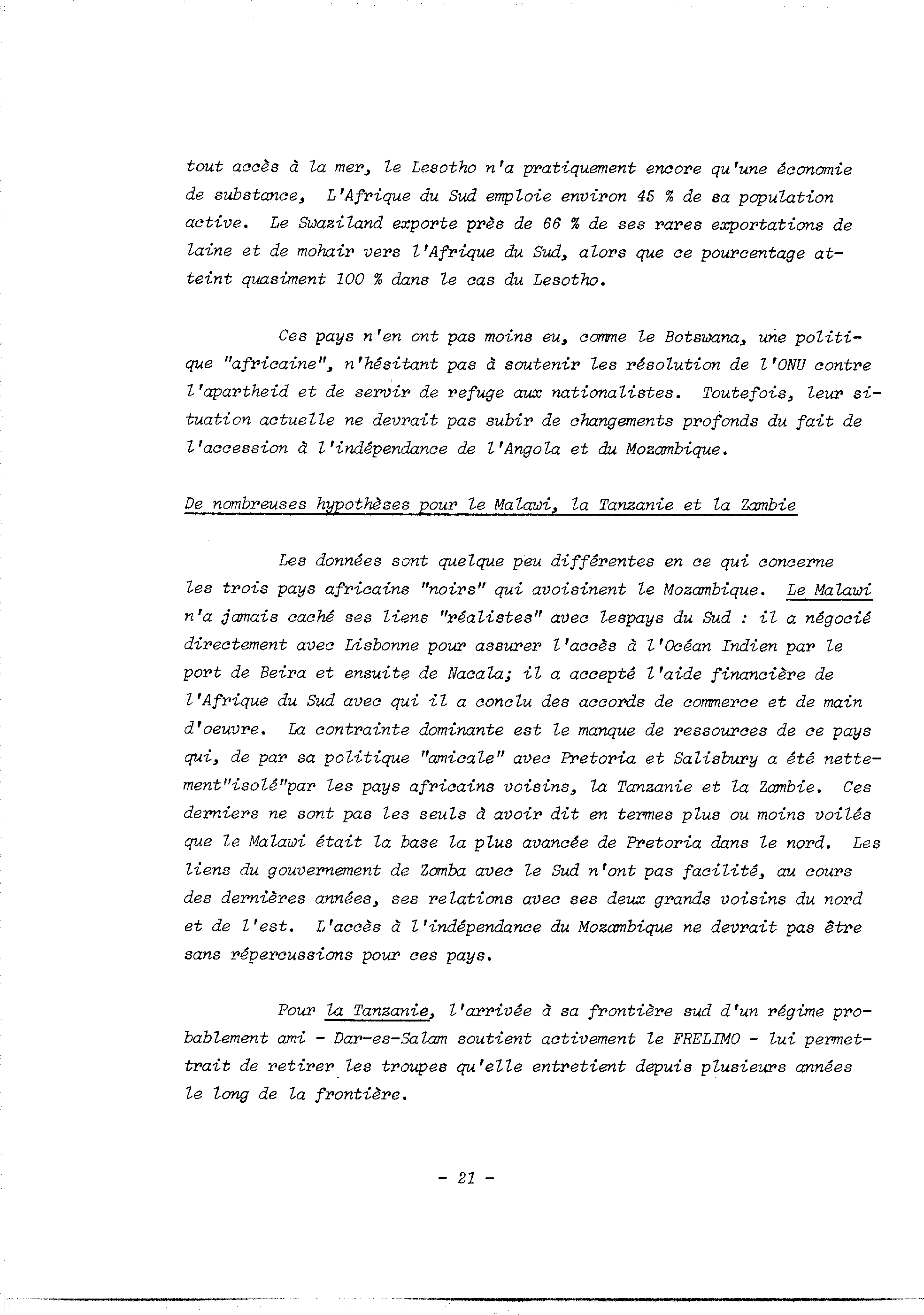 tout accès à la mer, le Lesotho n'a pratiquement encore qu'une économie de substance, L'Afrique du Sud emploie environ 45 % de sa population active. Le Swaziland exporte près de 66 % de ses rares exportations de laine et de mohair vers l'Afrique du Sud, alors que ce pourcentage atteint quasiment 100 % dans le cas du Lesotho.

Ces pays n'en ont pas moins eu, comme le Botswana, une politique "africaine", n'hésitant pas à soutenir les résolution de l'ONU contre l'apartheid et de servir de refuge aux nationalistes. Toutefois, leur situation actuelle ne devrait pas subir de changements profonds du fait de l'accession à l'indépendance de l'Angola et du Mozambique.

De nombreuses hypothèses pour le Malawi, la Tanzanie et la Zambie

Les données sont quelque peu différentes en ce qui concerne les trois pays africains "noirs" qui avoisinent le Mozambique. Le Malawi n'a jamais caché ses liens "réalistes" avec lespays du Sud : il a négocié directement avec Lisbonne pour assurer l'accès à l'Océan Indien par le port de Beira et ensuite de Nacala; il a accepté l'aide financière de l'Afrique du Sud avec qui il a conclu des accords de commerce et de main d'oeuvre. La contrainte dominante est le manque de ressources de ce pays qui, de par sa politique "amicale" avec Pretoria et Salisbury a été nettement"isolé"par les pays africains voisins, la Tanzanie et la Zambie. Ces derniers ne sont pas les seuls à avoir dit en termes plus ou moins voilés que le Malawi était la base la plus avancée de Pretoria dans le nord. Les liens du gouvernement de Zomba avec le Sud n'ont pas facilité, au cours des dernières années, ses relations avec ses deux grands voisins du nord et de l'est. L'accès à l'indépendance du Mozambique ne devrait pas être sans répercussions pour ces pays.

Pour la Tanzanie, l'arrivée à sa frontière sud d'un régime probablement ami - Dar-es-Salam soutient activement le FRELIMO - lui permettrait de retirer les troupes qu'elle entretient depuis plusieurs années le long de la frontière.

- 21 -